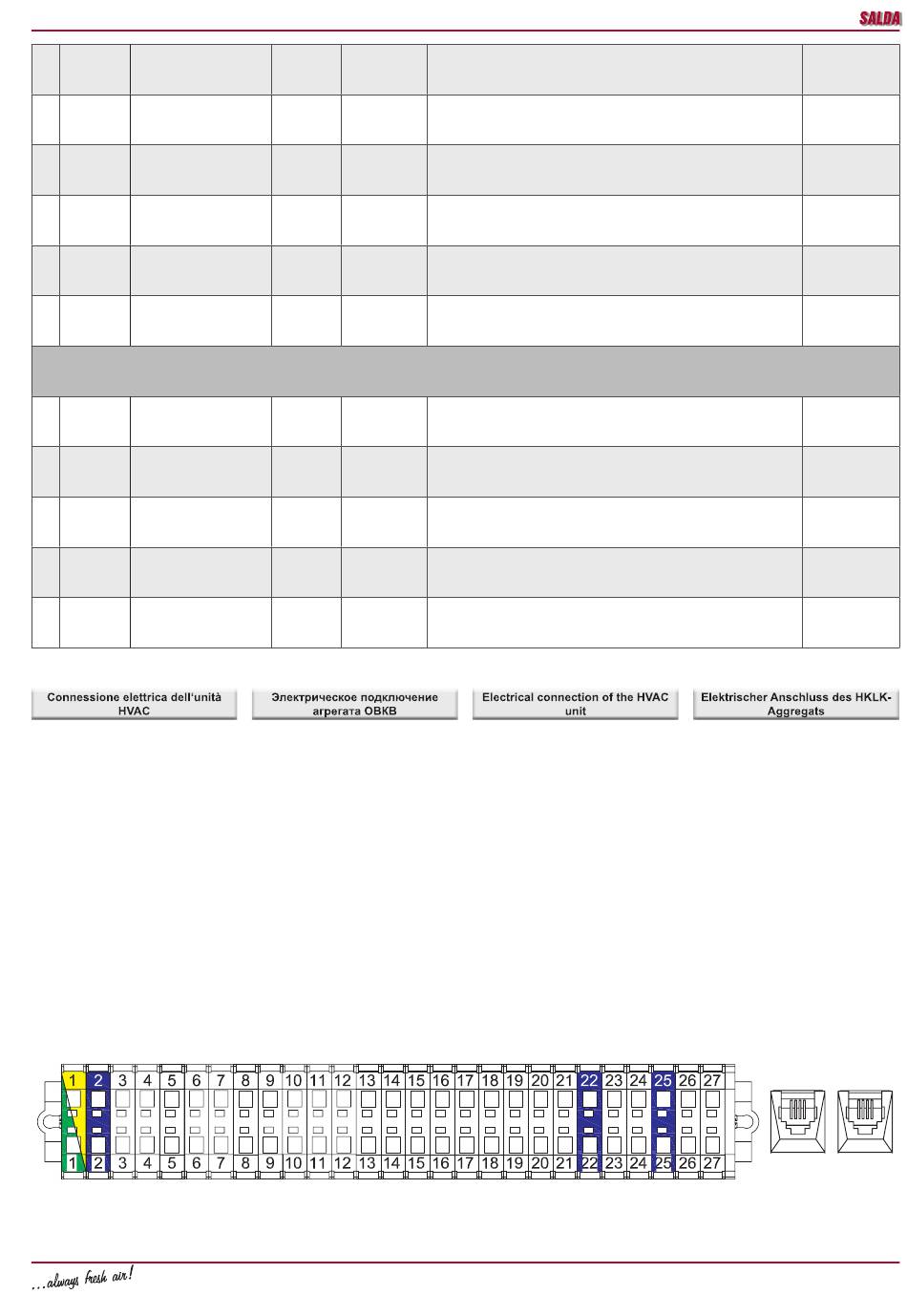 SALDA

Connessione elettrica dell'unità HVAC

Электрическое подключение агрегата ОВКВ

Electrical connection of the HVAC unit

Elektrischer Anschluss des HKLK-Aggregats

1 2 3 4 5 6 7 8 9 10 11 12 13 14 15 16 17 18 19 20 21 22 23 24 25 26 27

1 2 3 4 5 6 7 8 9 10 11 12 13 14 15 16 17 18 19 20 21 22 23 24 25 26 27

...always fresh air!